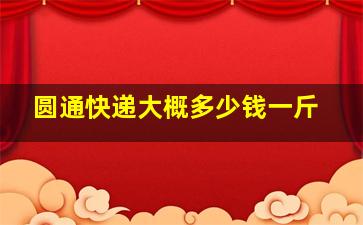 圆通快递大概多少钱一斤